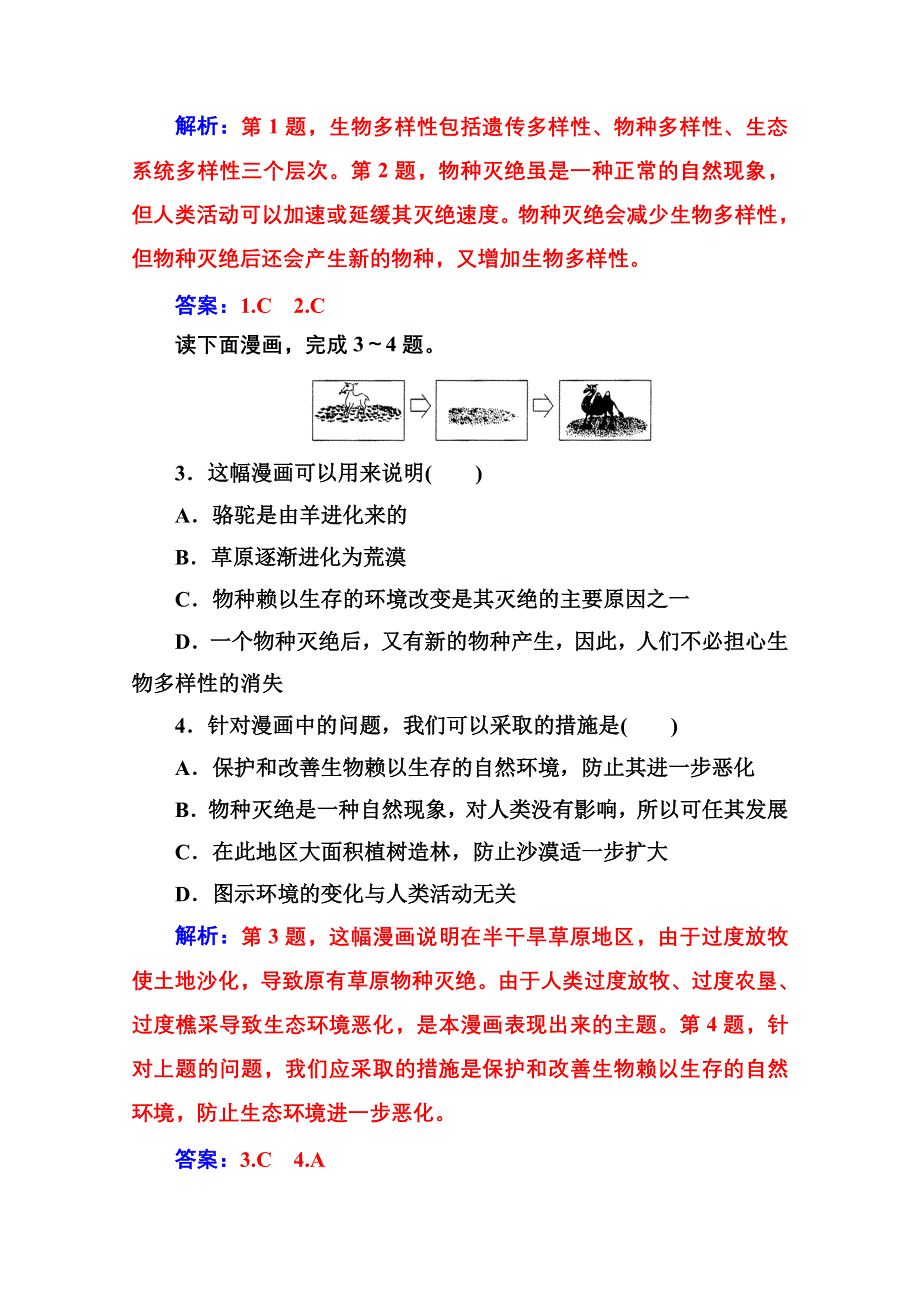 解析：第 1 题，生物多样性包括遗传多样性、物种多样性、生态系统多样性三个层次。第 2 题，物种灭绝虽是一种正常的自然现象，但人类活动可以加速或延缓其灭绝速度。物种灭绝会减少生物多样性，但物种灭绝后还会产生新的物种，又增加生物多样性。

答案：1.C　2.C

读下面漫画，完成 3～4 题。

3．这幅漫画可以用来说明(　　)

A．骆驼是由羊进化来的

B．草原逐渐进化为荒漠

C．物种赖以生存的环境改变是其灭绝的主要原因之一

D．一个物种灭绝后，又有新的物种产生，因此，人们不必担心生物多样性的消失

4．针对漫画中的问题，我们可以采取的措施是(　　)

A．保护和改善生物赖以生存的自然环境，防止其进一步恶化

B．物种灭绝是一种自然现象，对人类没有影响，所以可任其发展

C．在此地区大面积植树造林，防止沙漠适一步扩大

D．图示环境的变化与人类活动无关

解析：第 3 题，这幅漫画说明在半干旱草原地区，由于过度放牧使土地沙化，导致原有草原物种灭绝。由于人类过度放牧、过度农垦、过度樵采导致生态环境恶化，是本漫画表现出来的主题。第 4 题，针对上题的问题，我们应采取的措施是保护和改善生物赖以生存的自然环境，防止生态环境进一步恶化。

答案：3.C　4.A